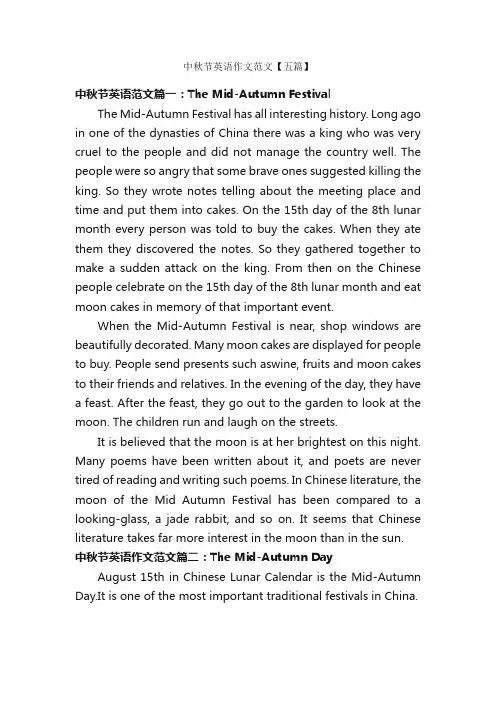 中秋节英语作文范文【五篇】

中秋节英语范文篇一：The Mid-Autumn Festival

The Mid-Autumn Festival has all interesting history. Long ago in one of the dynasties of China there was a king who was very cruel to the people and did not manage the country well. The people were so angry that some brave ones suggested killing the king. So they wrote notes telling about the meeting place and time and put them into cakes. On the 15th day of the 8th lunar month every person was told to buy the cakes. When they ate them they discovered the notes. So they gathered together to make a sudden attack on the king. From then on the Chinese people celebrate on the 15th day of the 8th lunar month and eat moon cakes in memory of that important event.

When the Mid-Autumn Festival is near, shop windows are beautifully decorated. Many moon cakes are displayed for people to buy. People send presents such aswine, fruits and moon cakes to their friends and relatives. In the evening of the day, they have a feast. After the feast, they go out to the garden to look at the moon. The children run and laugh on the streets.

It is believed that the moon is at her brightest on this night. Many poems have been written about it, and poets are never tired of reading and writing such poems. In Chinese literature, the moon of the Mid Autumn Festival has been compared to a looking-glass, a jade rabbit, and so on. It seems that Chinese literature takes far more interest in the moon than in the sun.

中秋节英语作文范文篇二：The Mid-Autumn Day

August 15th in Chinese Lunar Calendar is the Mid-Autumn Day.It is one of the most important traditional festivals in China.